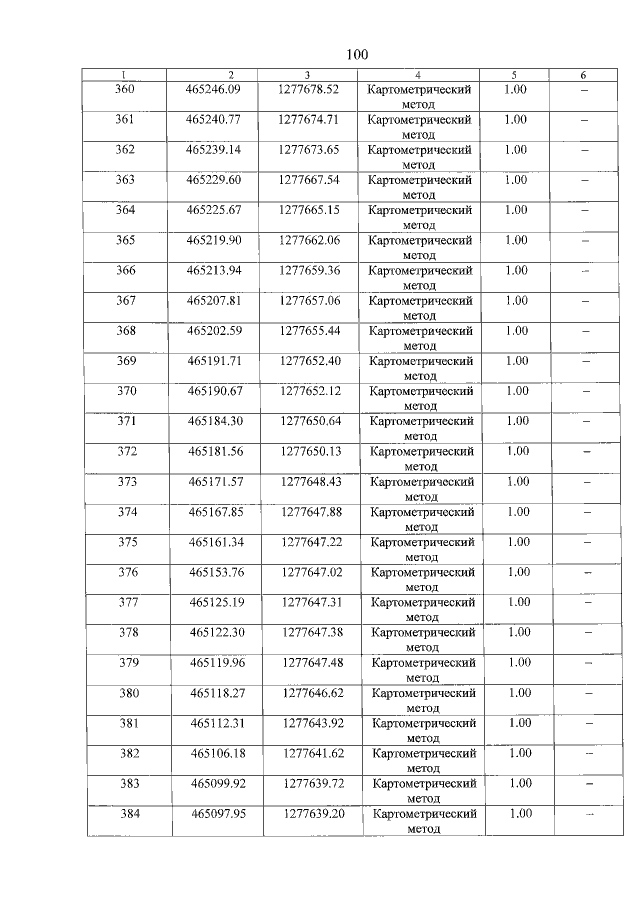 100

| 1 | 2 | 3 | 4 | 5 | 6 |
|---|---|---|---|---|---|
| 360 | 465246.09 | 1277678.52 | Картометрический метод | 1.00 | – |
| 361 | 465240.77 | 1277674.71 | Картометрический метод | 1.00 | – |
| 362 | 465239.14 | 1277673.65 | Картометрический метод | 1.00 | – |
| 363 | 465229.60 | 1277667.54 | Картометрический метод | 1.00 | – |
| 364 | 465225.67 | 1277665.15 | Картометрический метод | 1.00 | – |
| 365 | 465219.90 | 1277662.06 | Картометрический метод | 1.00 | – |
| 366 | 465213.94 | 1277659.36 | Картометрический метод | 1.00 | – |
| 367 | 465207.81 | 1277657.06 | Картометрический метод | 1.00 | – |
| 368 | 465202.59 | 1277655.44 | Картометрический метод | 1.00 | – |
| 369 | 465191.71 | 1277652.40 | Картометрический метод | 1.00 | – |
| 370 | 465190.67 | 1277652.12 | Картометрический метод | 1.00 | – |
| 371 | 465184.30 | 1277650.64 | Картометрический метод | 1.00 | – |
| 372 | 465181.56 | 1277650.13 | Картометрический метод | 1.00 | – |
| 373 | 465171.57 | 1277648.43 | Картометрический метод | 1.00 | – |
| 374 | 465167.85 | 1277647.88 | Картометрический метод | 1.00 | – |
| 375 | 465161.34 | 1277647.22 | Картометрический метод | 1.00 | – |
| 376 | 465153.76 | 1277647.02 | Картометрический метод | 1.00 | – |
| 377 | 465125.19 | 1277647.31 | Картометрический метод | 1.00 | – |
| 378 | 465122.30 | 1277647.38 | Картометрический метод | 1.00 | – |
| 379 | 465119.96 | 1277647.48 | Картометрический метод | 1.00 | – |
| 380 | 465118.27 | 1277646.62 | Картометрический метод | 1.00 | – |
| 381 | 465112.31 | 1277643.92 | Картометрический метод | 1.00 | – |
| 382 | 465106.18 | 1277641.62 | Картометрический метод | 1.00 | – |
| 383 | 465099.92 | 1277639.72 | Картометрический метод | 1.00 | – |
| 384 | 465097.95 | 1277639.20 | Картометрический метод | 1.00 | – |